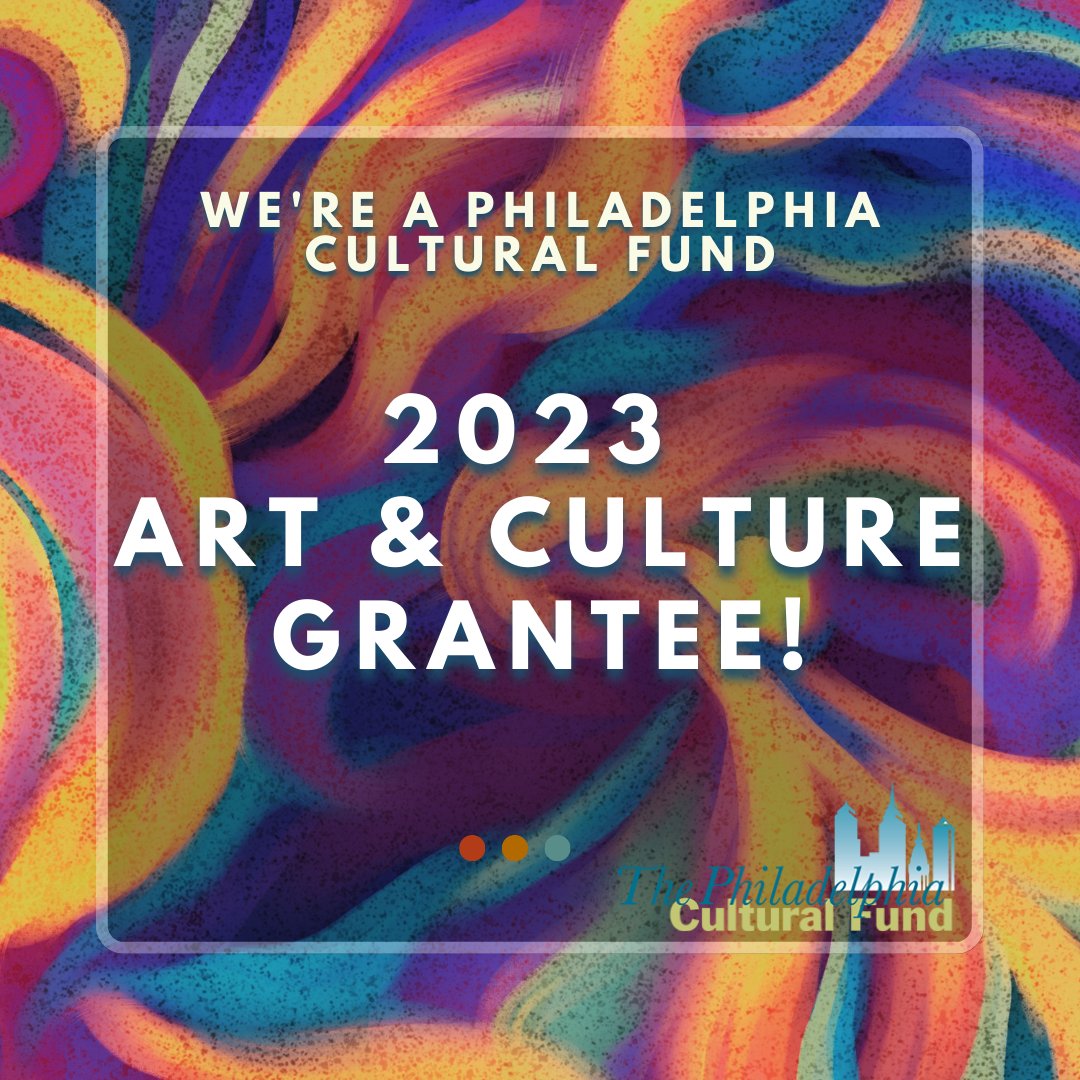 WE'RE A PHILADELPHIA CULTURAL FUND

2023
ART & CULTURE GRANTEE!

The Philadelphia
Cultural Fund